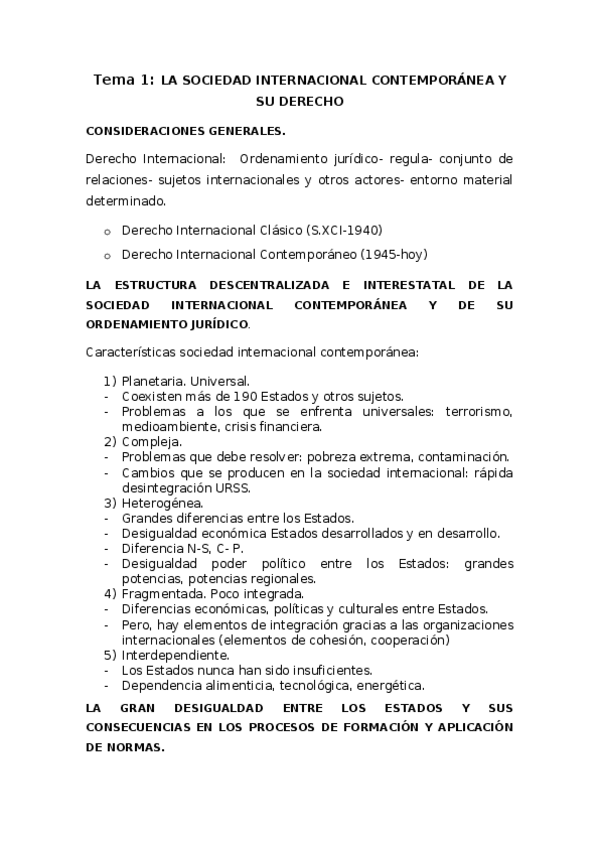 Tema 1: LA SOCIEDAD INTERNACIONAL CONTEMPORÁNEA Y SU DERECHO

CONSIDERACIONES GENERALES.

Derecho Internacional: Ordenamiento jurídico- regula- conjunto de relaciones- sujetos internacionales y otros actores- entorno material determinado.

o Derecho Internacional Clásico (S.XCI-1940)
o Derecho Internacional Contemporáneo (1945-hoy)

LA ESTRUCTURA DESCENTRALIZADA E INTERESTATAL DE LA SOCIEDAD INTERNACIONAL CONTEMPORÁNEA Y DE SU ORDENAMIENTO JURÍDICO.

Características sociedad internacional contemporánea:

1) Planetaria. Universal.
- Coexisten más de 190 Estados y otros sujetos.
- Problemas a los que se enfrenta universales: terrorismo, medioambiente, crisis financiera.
2) Compleja.
- Problemas que debe resolver: pobreza extrema, contaminación.
- Cambios que se producen en la sociedad internacional: rápida desintegración URSS.
3) Heterogénea.
- Grandes diferencias entre los Estados.
- Desigualdad económica Estados desarrollados y en desarrollo.
- Diferencia N-S, C- P.
- Desigualdad poder político entre los Estados: grandes potencias, potencias regionales.
4) Fragmentada. Poco integrada.
- Diferencias económicas, políticas y culturales entre Estados.
- Pero, hay elementos de integración gracias a las organizaciones internacionales (elementos de cohesión, cooperación)
5) Interdependiente.
- Los Estados nunca han sido insuficientes.
- Dependencia alimenticia, tecnológica, energética.

LA GRAN DESIGUALDAD ENTRE LOS ESTADOS Y SUS CONSECUENCIAS EN LOS PROCESOS DE FORMACIÓN Y APLICACIÓN DE NORMAS.